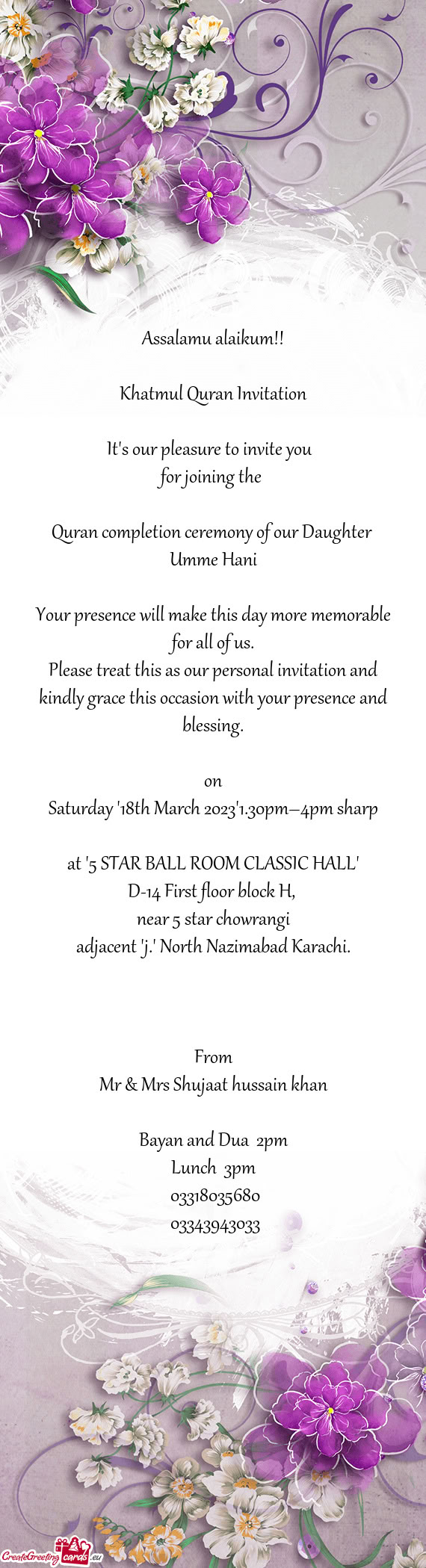 Assalamu alaikum!!

Khatmul Quran Invitation

It's our pleasure to invite you
for joining the

Quran completion ceremony of our Daughter
Umme Hani

Your presence will make this day more memorable for all of us.
Please treat this as our personal invitation and kindly grace this occasion with your presence and blessing.

on
Saturday '18th March 2023'1.30pm—4pm sharp

at '5 STAR BALL ROOM CLASSIC HALL'
D-14 First floor block H,
near 5 star chowrangi
adjacent 'j.' North Nazimabad Karachi.

From
Mr & Mrs Shujaat hussain khan

Bayan and Dua 2pm
Lunch 3pm
03318035680
03343943033

CreateGreetingcards.eu